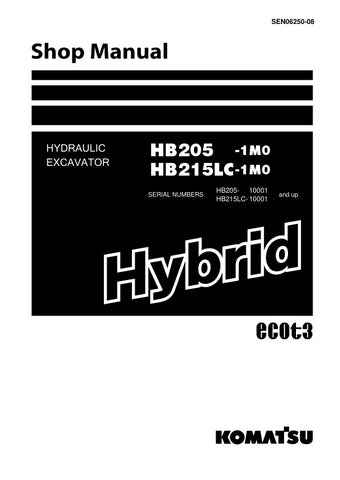 SEN06250-08

Shop Manual

HYDRAULIC EXCAVATOR

HB205 -1M0
HB215LC-1M0

SERIAL NUMBERS HB205- 10001 HB215LC- 10001 and up

Hybrid

ecot3

KOMATSU